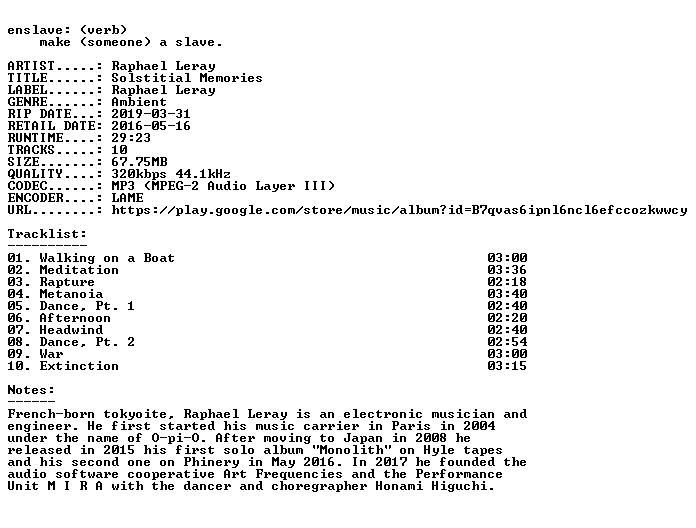 enslave: (verb)
make (someone) a slave.

ARTIST.....: Raphael Leray
TITLE......: Solstitial Memories
LABEL......: Raphael Leray
GENRE......: Ambient
RIP DATE...: 2019-03-31
RETAIL DATE: 2016-05-16
RUNTIME....: 29:23
TRACKS.....: 10
SIZE.......: 67.75MB
QUALITY....: 320kbps 44.1kHz
CODEC......: MP3 (MPEG-2 Audio Layer III)
ENCODER....: LAME
URL........: https://play.google.com/store/music/album?id=B7qvas6ipnl6ncl6efccozkwwcy

Tracklist:
----------

01. Walking on a Boat 03:00
02. Meditation 03:36
03. Rapture 02:18
04. Metanoia 03:40
05. Dance, Pt. 1 02:40
06. Afternoon 02:20
07. Headwind 02:40
08. Dance, Pt. 2 02:54
09. War 03:00
10. Extinction 03:15

Notes:
------

French-born tokyoite, Raphael Leray is an electronic musician and engineer. He first started his music carrier in Paris in 2004 under the name of O-pi-O. After moving to Japan in 2008 he released in 2015 his first solo album "Monolith" on Hyle tapes and his second one on Phinery in May 2016. In 2017 he founded the audio software cooperative Art Frequencies and the Performance Unit M I R A with the dancer and choregrapher Honami Higuchi.